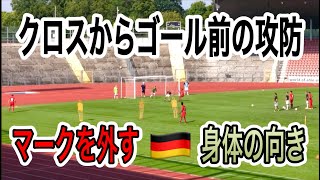 クロスからゴール前の攻防

マークを外す

身体の向き